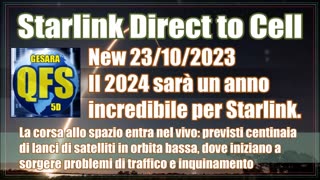 Starlink Direct to Cell

GESARA
QFS
5D

New 23/10/2023
Il 2024 sarà un anno incredibile per Starlink.

La corsa allo spazio entra nel vivo: previsti centinaia di lanci di satelliti in orbita bassa, dove iniziano a sorgere problemi di traffico e inquinamento